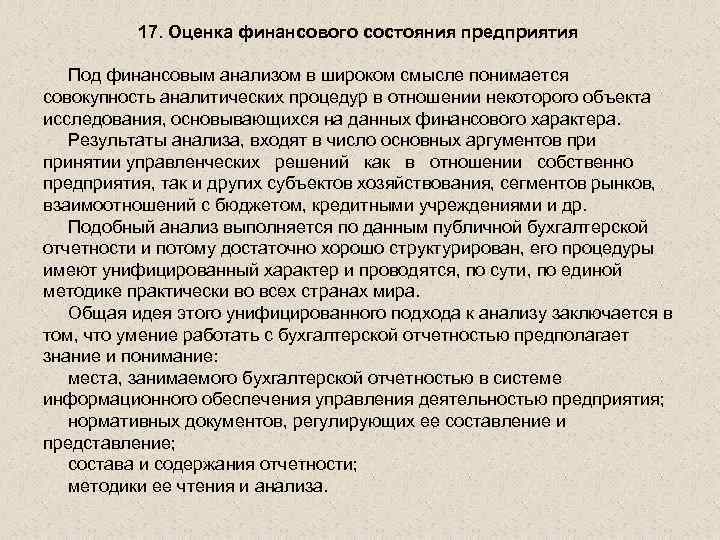 17. Оценка финансового состояния предприятия

Под финансовым анализом в широком смысле понимается совокупность аналитических процедур в отношении некоторого объекта исследования, основывающихся на данных финансового характера.

Результаты анализа, входят в число основных аргументов при принятии управленческих решений как в отношении собственно предприятия, так и других субъектов хозяйствования, сегментов рынков, взаимоотношений с бюджетом, кредитными учреждениями и др.

Подобный анализ выполняется по данным публичной бухгалтерской отчетности и потому достаточно хорошо структурирован, его процедуры имеют унифицированный характер и проводятся, по сути, по единой методике практически во всех странах мира.

Общая идея этого унифицированного подхода к анализу заключается в том, что умение работать с бухгалтерской отчетностью предполагает знание и понимание:

места, занимаемого бухгалтерской отчетностью в системе информационного обеспечения управления деятельностью предприятия;

нормативных документов, регулирующих ее составление и представление;

состава и содержания отчетности;

методики ее чтения и анализа.